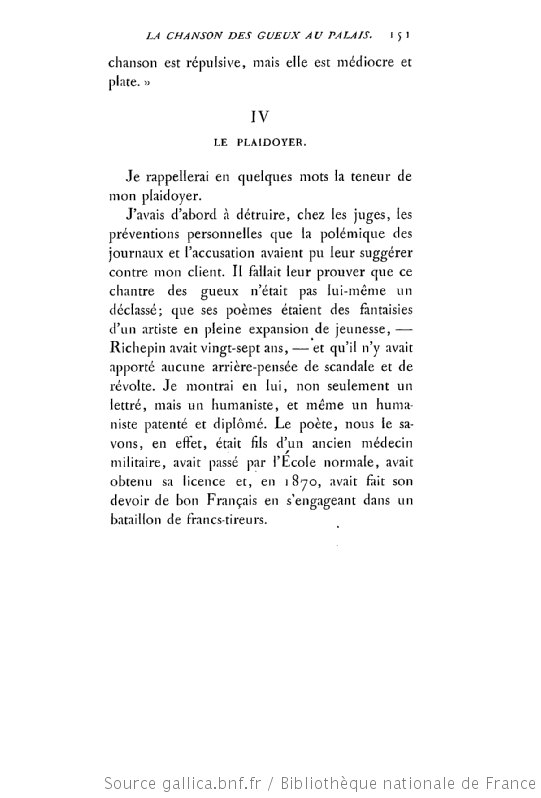 LA CHANSON DES GUEUX AU PALAIS. 151

chanson est répulsive, mais elle est médiocre et plate. »

IV

LE PLAIDOYER.

Je rappellerai en quelques mots la teneur de mon plaidoyer.

J'avais d'abord à détruire, chez les juges, les préventions personnelles que la polémique des journaux et l'accusation avaient pu leur suggérer contre mon client. Il fallait leur prouver que ce chantre des gueux n'était pas lui-même un déclassé; que ses poèmes étaient des fantaisies d'un artiste en pleine expansion de jeunesse, — Richepin avait vingt-sept ans, — et qu'il n'y avait apporté aucune arrière-pensée de scandale et de révolte. Je montrai en lui, non seulement un lettré, mais un humaniste, et même un humaniste patenté et diplômé. Le poète, nous le savons, en effet, était fils d'un ancien médecin militaire, avait passé par l'École normale, avait obtenu sa licence et, en 1870, avait fait son devoir de bon Français en s'engageant dans un bataillon de francs-tireurs.

Source gallica.bnf.fr / Bibliothèque nationale de France